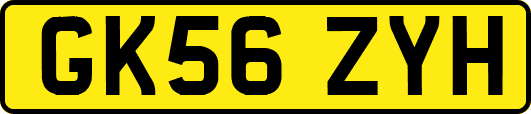 GK56 ZYH